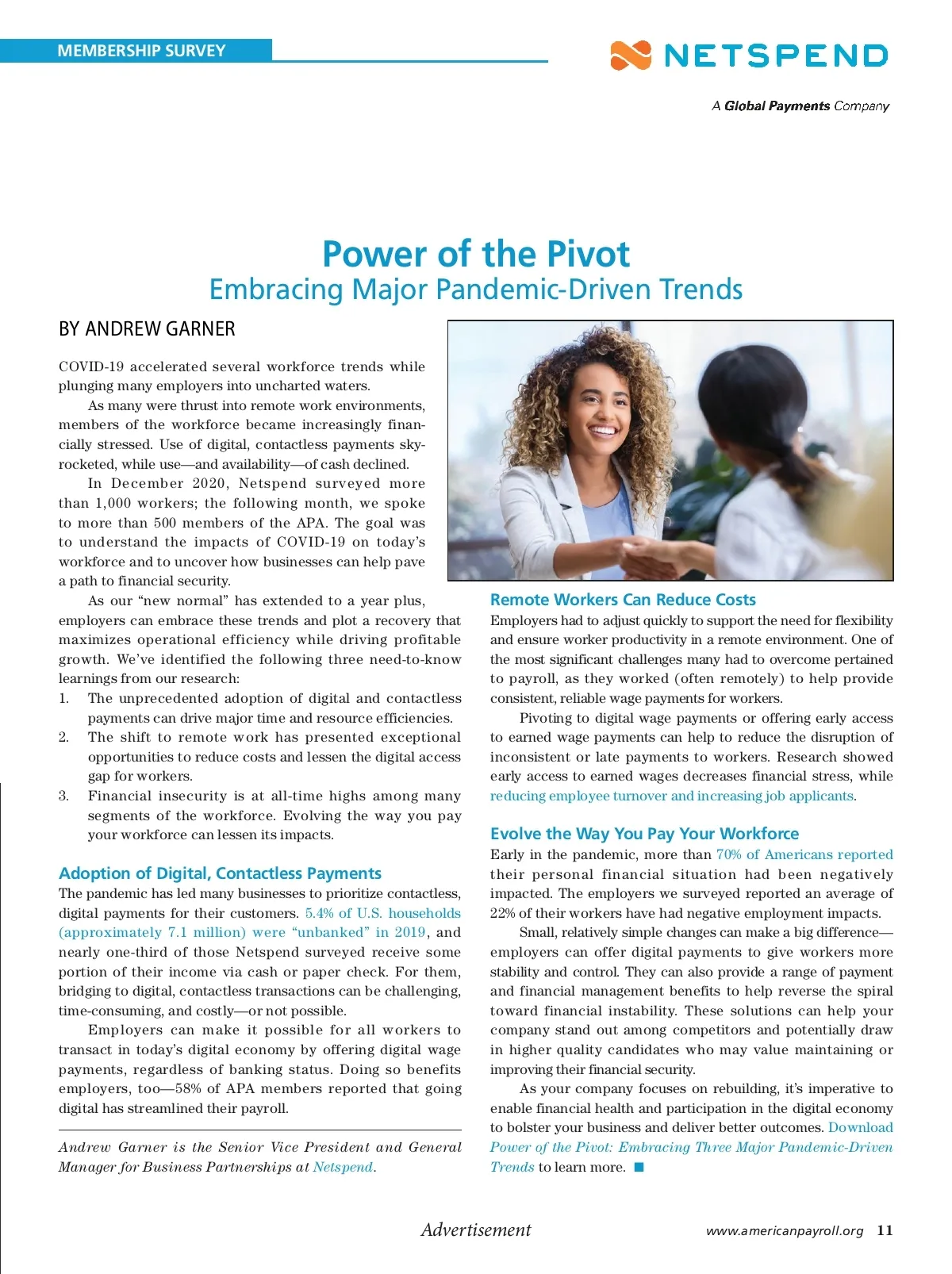 MEMBERSHIP SURVEY

NETSPEND

A Global Payments Company

Power of the Pivot
Embracing Major Pandemic-Driven Trends

BY ANDREW GARNER

COVID-19 accelerated several workforce trends while plunging many employers into uncharted waters.

As many were thrust into remote work environments, members of the workforce became increasingly financially stressed. Use of digital, contactless payments skyrocketed, while use—and availability—of cash declined.

In December 2020, Netspend surveyed more than 1,000 workers; the following month, we spoke to more than 500 members of the APA. The goal was to understand the impacts of COVID-19 on today's workforce and to uncover how businesses can help pave a path to financial security.

As our "new normal" has extended to a year plus, employers can embrace these trends and plot a recovery that maximizes operational efficiency while driving profitable growth. We've identified the following three need-to-know learnings from our research:

1. The unprecedented adoption of digital and contactless payments can drive major time and resource efficiencies.
2. The shift to remote work has presented exceptional opportunities to reduce costs and lessen the digital access gap for workers.
3. Financial insecurity is at all-time highs among many segments of the workforce. Evolving the way you pay your workforce can lessen its impacts.

Adoption of Digital, Contactless Payments
The pandemic has led many businesses to prioritize contactless, digital payments for their customers. 5.4% of U.S. households (approximately 7.1 million) were "unbanked" in 2019, and nearly one-third of those Netspend surveyed receive some portion of their income via cash or paper check. For them, bridging to digital, contactless transactions can be challenging, time-consuming, and costly—or not possible.

Employers can make it possible for all workers to transact in today's digital economy by offering digital wage payments, regardless of banking status. Doing so benefits employers, too—58% of APA members reported that going digital has streamlined their payroll.

Andrew Garner is the Senior Vice President and General Manager for Business Partnerships at Netspend.

Remote Workers Can Reduce Costs
Employers had to adjust quickly to support the need for flexibility and ensure worker productivity in a remote environment. One of the most significant challenges many had to overcome pertained to payroll, as they worked (often remotely) to help provide consistent, reliable wage payments for workers.

Pivoting to digital wage payments or offering early access to earned wage payments can help to reduce the disruption of inconsistent or late payments to workers. Research showed early access to earned wages decreases financial stress, while reducing employee turnover and increasing job applicants.

Evolve the Way You Pay Your Workforce
Early in the pandemic, more than 70% of Americans reported their personal financial situation had been negatively impacted. The employers we surveyed reported an average of 22% of their workers have had negative employment impacts.

Small, relatively simple changes can make a big difference—employers can offer digital payments to give workers more stability and control. They can also provide a range of payment and financial management benefits to help reverse the spiral toward financial instability. These solutions can help your company stand out among competitors and potentially draw in higher quality candidates who may value maintaining or improving their financial security.

As your company focuses on rebuilding, it's imperative to enable financial health and participation in the digital economy to bolster your business and deliver better outcomes. Download Power of the Pivot: Embracing Three Major Pandemic-Driven Trends to learn more. ■

Advertisement

www.americanpayroll.org 11